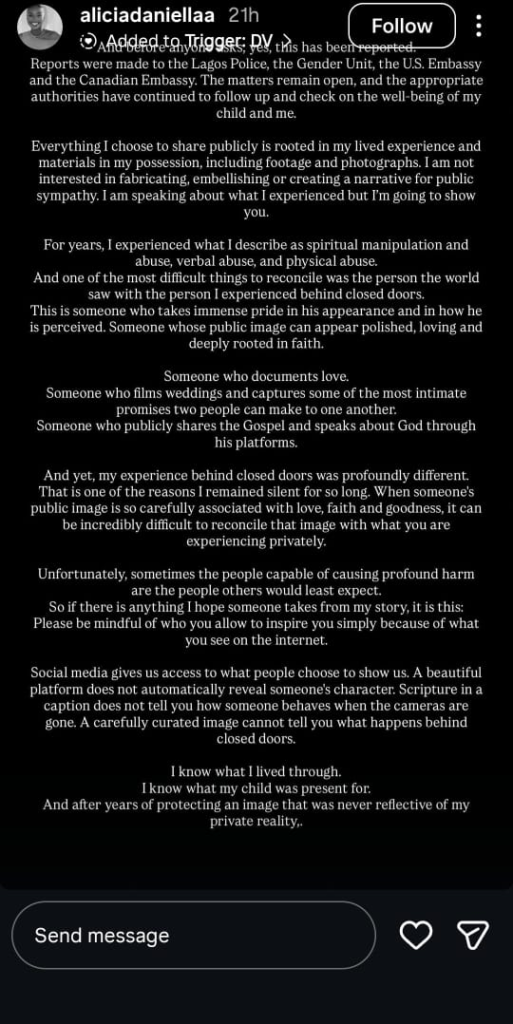 aliciadaniellaa 21h
Follow
Added to Trigger: DV >
And before anyone asks, yes, this has been reported.
Reports were made to the Lagos Police, the Gender Unit, the U.S. Embassy and the Canadian Embassy. The matters remain open, and the appropriate authorities have continued to follow up and check on the well-being of my child and me.

Everything I choose to share publicly is rooted in my lived experience and materials in my possession, including footage and photographs. I am not interested in fabricating, embellishing or creating a narrative for public sympathy. I am speaking about what I experienced but I'm going to show you.

For years, I experienced what I describe as spiritual manipulation and abuse, verbal abuse, and physical abuse.
And one of the most difficult things to reconcile was the person the world saw with the person I experienced behind closed doors.
This is someone who takes immense pride in his appearance and in how he is perceived. Someone whose public image can appear polished, loving and deeply rooted in faith.

Someone who documents love.
Someone who films weddings and captures some of the most intimate promises two people can make to one another.
Someone who publicly shares the Gospel and speaks about God through his platforms.

And yet, my experience behind closed doors was profoundly different. That is one of the reasons I remained silent for so long. When someone's public image is so carefully associated with love, faith and goodness, it can be incredibly difficult to reconcile that image with what you are experiencing privately.

Unfortunately, sometimes the people capable of causing profound harm are the people others would least expect.
So if there is anything I hope someone takes from my story, it is this:
Please be mindful of who you allow to inspire you simply because of what you see on the internet.

Social media gives us access to what people choose to show us. A beautiful platform does not automatically reveal someone's character. Scripture in a caption does not tell you how someone behaves when the cameras are gone. A carefully curated image cannot tell you what happens behind closed doors.

I know what I lived through.
I know what my child was present for.
And after years of protecting an image that was never reflective of my private reality,.

Send message